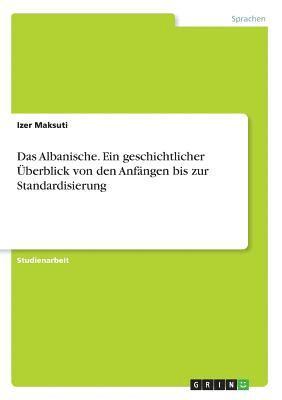 Sprachen

Izer Maksuti

Das Albanische. Ein geschichtlicher Überblick von den Anfängen bis zur Standardisierung

Studienarbeit

GRIN